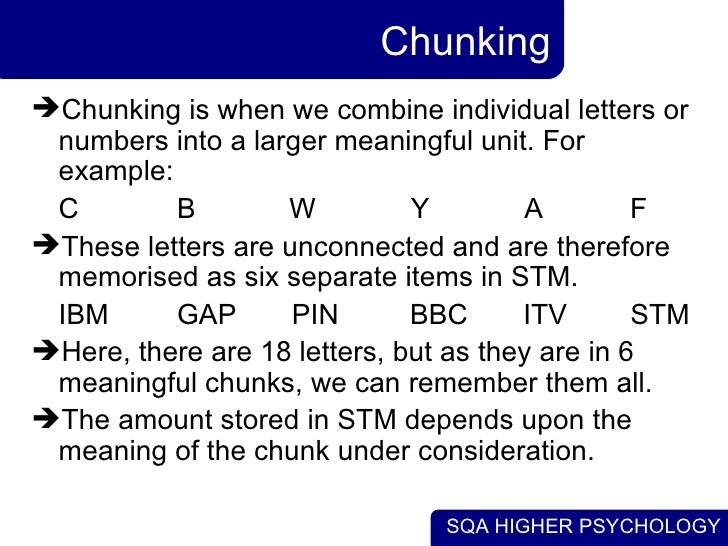 Chunking

➔Chunking is when we combine individual letters or numbers into a larger meaningful unit. For example:

C B W Y A F

➔These letters are unconnected and are therefore memorised as six separate items in STM.

IBM GAP PIN BBC ITV STM

➔Here, there are 18 letters, but as they are in 6 meaningful chunks, we can remember them all.

➔The amount stored in STM depends upon the meaning of the chunk under consideration.

SQA HIGHER PSYCHOLOGY